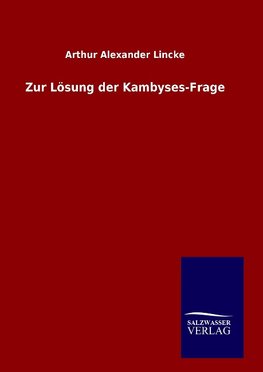 Arthur Alexander Lincke

Zur Lösung der Kambyses-Frage

SALZWASSER
VERLAG